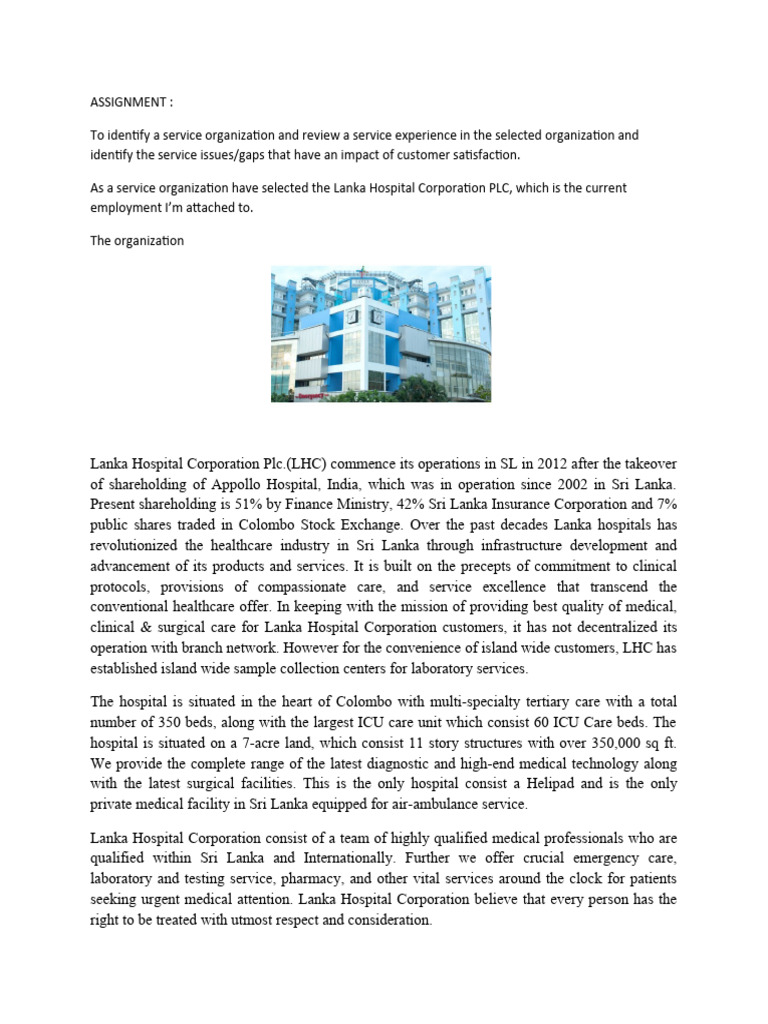 ASSIGNMENT :

To identify a service organization and review a service experience in the selected organization and identify the service issues/gaps that have an impact of customer satisfaction.

As a service organization have selected the Lanka Hospital Corporation PLC, which is the current employment I'm attached to.

The organization

Lanka Hospital Corporation Plc.(LHC) commence its operations in SL in 2012 after the takeover of shareholding of Appollo Hospital, India, which was in operation since 2002 in Sri Lanka. Present shareholding is 51% by Finance Ministry, 42% Sri Lanka Insurance Corporation and 7% public shares traded in Colombo Stock Exchange. Over the past decades Lanka hospitals has revolutionized the healthcare industry in Sri Lanka through infrastructure development and advancement of its products and services. It is built on the precepts of commitment to clinical protocols, provisions of compassionate care, and service excellence that transcend the conventional healthcare offer. In keeping with the mission of providing best quality of medical, clinical & surgical care for Lanka Hospital Corporation customers, it has not decentralized its operation with branch network. However for the convenience of island wide customers, LHC has established island wide sample collection centers for laboratory services.

The hospital is situated in the heart of Colombo with multi-specialty tertiary care with a total number of 350 beds, along with the largest ICU care unit which consist 60 ICU Care beds. The hospital is situated on a 7-acre land, which consist 11 story structures with over 350,000 sq ft. We provide the complete range of the latest diagnostic and high-end medical technology along with the latest surgical facilities. This is the only hospital consist a Helipad and is the only private medical facility in Sri Lanka equipped for air-ambulance service.

Lanka Hospital Corporation consist of a team of highly qualified medical professionals who are qualified within Sri Lanka and Internationally. Further we offer crucial emergency care, laboratory and testing service, pharmacy, and other vital services around the clock for patients seeking urgent medical attention. Lanka Hospital Corporation believe that every person has the right to be treated with utmost respect and consideration.